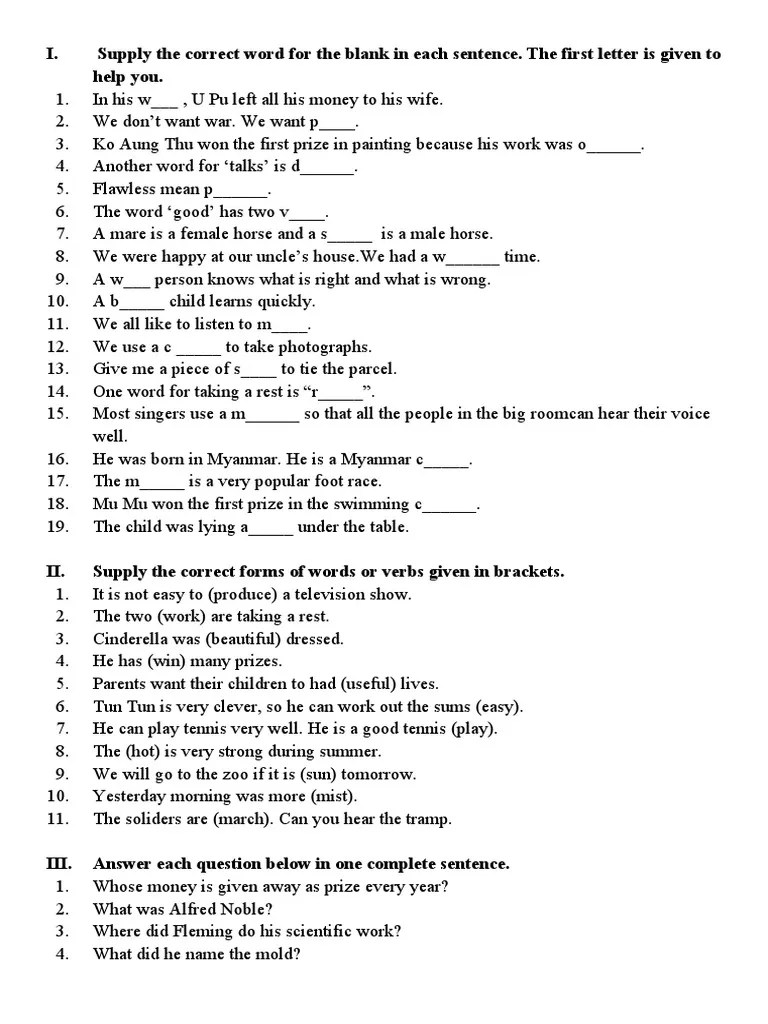 I. Supply the correct word for the blank in each sentence. The first letter is given to help you.
1. In his w___ , U Pu left all his money to his wife.
2. We don't want war. We want p____.
3. Ko Aung Thu won the first prize in painting because his work was o______.
4. Another word for 'talks' is d______.
5. Flawless mean p______.
6. The word 'good' has two v____.
7. A mare is a female horse and a s_____ is a male horse.
8. We were happy at our uncle's house.We had a w______ time.
9. A w___ person knows what is right and what is wrong.
10. A b_____ child learns quickly.
11. We all like to listen to m____.
12. We use a c _____ to take photographs.
13. Give me a piece of s____ to tie the parcel.
14. One word for taking a rest is "r_____".
15. Most singers use a m______ so that all the people in the big roomcan hear their voice well.
16. He was born in Myanmar. He is a Myanmar c_____.
17. The m_____ is a very popular foot race.
18. Mu Mu won the first prize in the swimming c______.
19. The child was lying a_____ under the table.

II. Supply the correct forms of words or verbs given in brackets.
1. It is not easy to (produce) a television show.
2. The two (work) are taking a rest.
3. Cinderella was (beautiful) dressed.
4. He has (win) many prizes.
5. Parents want their children to had (useful) lives.
6. Tun Tun is very clever, so he can work out the sums (easy).
7. He can play tennis very well. He is a good tennis (play).
8. The (hot) is very strong during summer.
9. We will go to the zoo if it is (sun) tomorrow.
10. Yesterday morning was more (mist).
11. The soliders are (march). Can you hear the tramp.

III. Answer each question below in one complete sentence.
1. Whose money is given away as prize every year?
2. What was Alfred Noble?
3. Where did Fleming do his scientific work?
4. What did he name the mold?